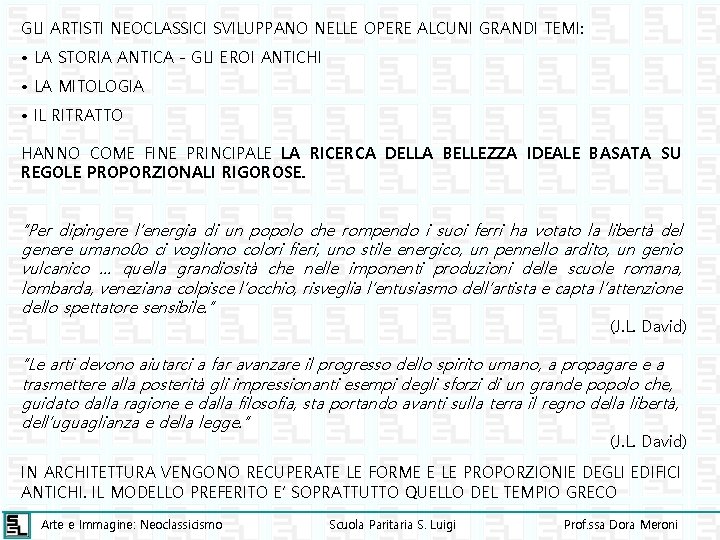 GLI ARTISTI NEOCLASSICI SVILUPPANO NELLE OPERE ALCUNI GRANDI TEMI:

• LA STORIA ANTICA - GLI EROI ANTICHI

• LA MITOLOGIA

• IL RITRATTO

HANNO COME FINE PRINCIPALE LA RICERCA DELLA BELLEZZA IDEALE BASATA SU REGOLE PROPORZIONALI RIGOROSE.

"Per dipingere l'energia di un popolo che rompendo i suoi ferri ha votato la libertà del genere umano0o ci vogliono colori fieri, uno stile energico, un pennello ardito, un genio vulcanico ... quella grandiosità che nelle imponenti produzioni delle scuole romana, lombarda, veneziana colpisce l'occhio, risveglia l'entusiasmo dell'artista e capta l'attenzione dello spettatore sensibile."

(J.L. David)

"Le arti devono aiutarci a far avanzare il progresso dello spirito umano, a propagare e a trasmettere alla posterità gli impressionanti esempi degli sforzi di un grande popolo che, guidato dalla ragione e dalla filosofia, sta portando avanti sulla terra il regno della libertà, dell'uguaglianza e della legge."

(J.L. David)

IN ARCHITETTURA VENGONO RECUPERATE LE FORME E LE PROPORZIONIE DEGLI EDIFICI ANTICHI. IL MODELLO PREFERITO E' SOPRATTUTTO QUELLO DEL TEMPIO GRECO

Arte e Immagine: Neoclassicismo Scuola Paritaria S. Luigi Prof.ssa Dora Meroni